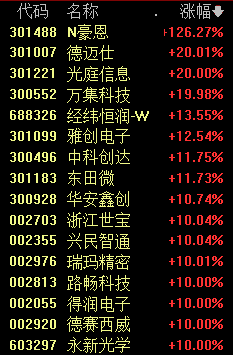 | 代码 | 名称 | 涨幅 |
|---|---|---|
| 301488 | N豪恩 | +126.27% |
| 301007 | 德迈仕 | +20.01% |
| 301221 | 光庭信息 | +20.00% |
| 300552 | 万集科技 | +19.98% |
| 688326 | 经纬恒润-W | +13.55% |
| 301099 | 雅创电子 | +12.54% |
| 300496 | 中科创达 | +11.75% |
| 301183 | 东田微 | +11.73% |
| 300928 | 华安鑫创 | +10.74% |
| 002703 | 浙江世宝 | +10.04% |
| 002355 | 兴民智通 | +10.04% |
| 002976 | 瑞玛精密 | +10.01% |
| 002813 | 路畅科技 | +10.00% |
| 002055 | 得润电子 | +10.00% |
| 002920 | 德赛西威 | +10.00% |
| 603297 | 永新光学 | +10.00% |